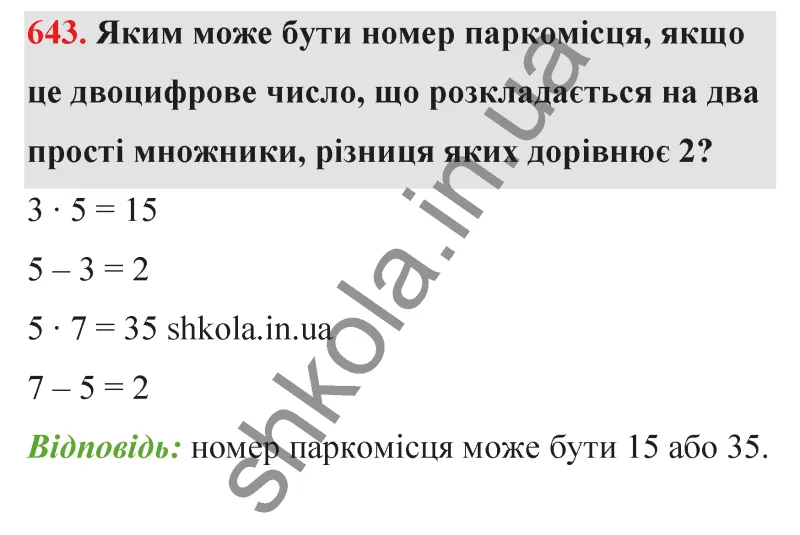 643. Яким може бути номер паркомісця, якщо це двоцифрове число, що розкладається на два прості множники, різниця яких дорівнює 2?

$3 \cdot 5 = 15$

$5 - 3 = 2$

$5 \cdot 7 = 35$ shkola.in.ua

$7 - 5 = 2$

Відповідь: номер паркомісця може бути 15 або 35.

shkola.in.ua